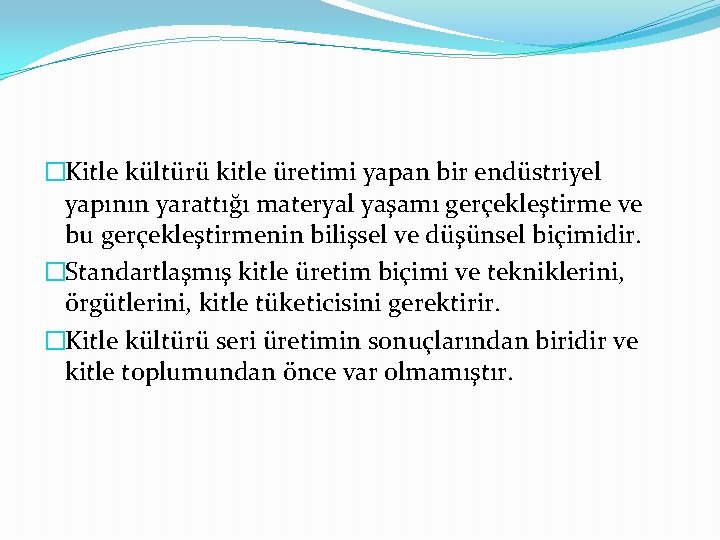 Kitle kültürü kitle üretimi yapan bir endüstriyel yapının yarattığı materyal yaşamı gerçekleştirme ve bu gerçekleştirmenin bilişsel ve düşünsel biçimidir.

Standartlaşmış kitle üretim biçimi ve tekniklerini, örgütlerini, kitle tüketicisini gerektirir.

Kitle kültürü seri üretimin sonuçlarından biridir ve kitle toplumundan önce var olmamıştır.